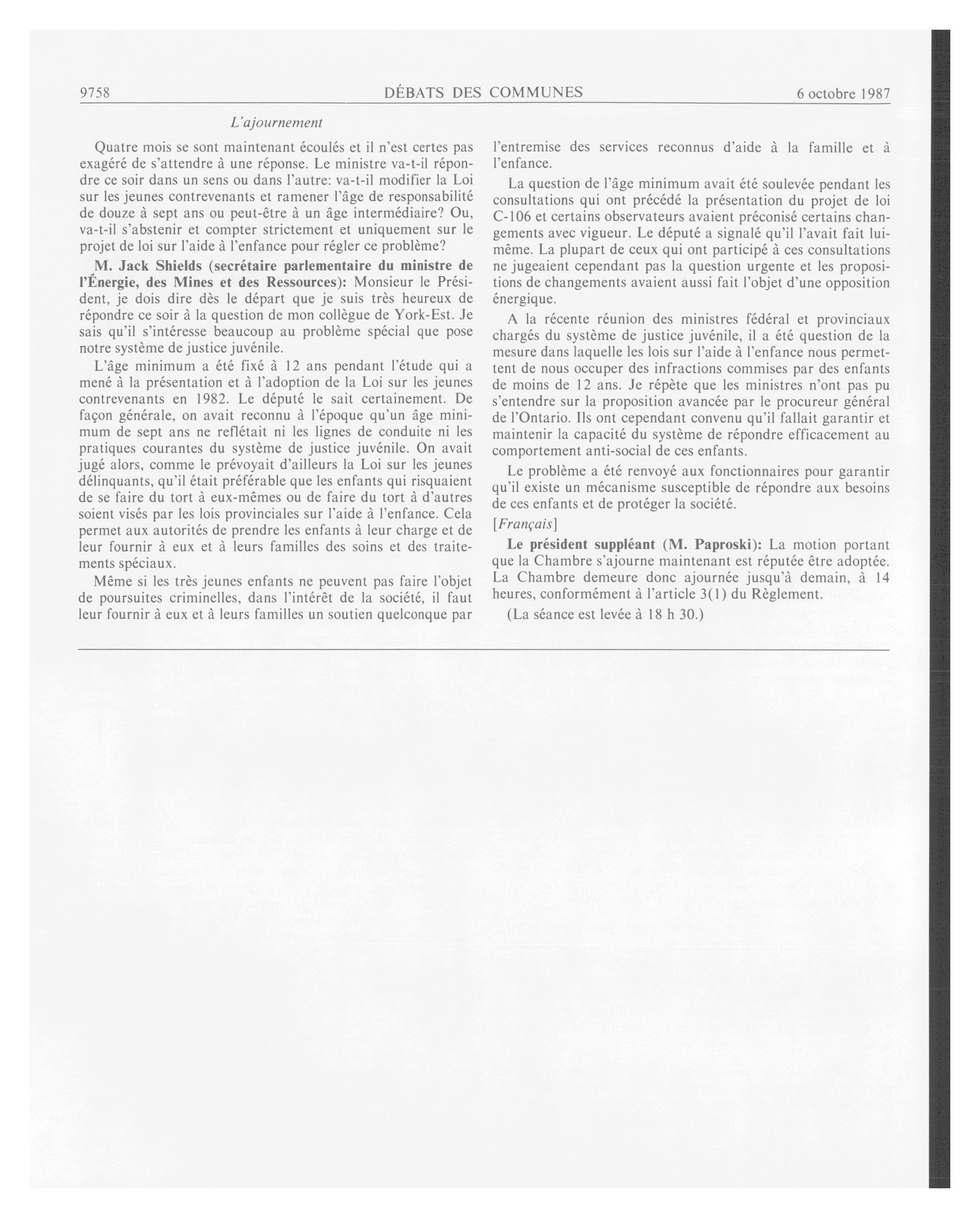 9758 DÉBATS DES COMMUNES 6 octobre 1987

L'ajournement

Quatre mois se sont maintenant écoulés et il n'est certes pas exagéré de s'attendre à une réponse. Le ministre va-t-il répondre ce soir dans un sens ou dans l'autre: va-t-il modifier la Loi sur les jeunes contrevenants et ramener l'âge de responsabilité de douze à sept ans ou peut-être à un âge intermédiaire? Ou, va-t-il s'abstenir et compter strictement et uniquement sur le projet de loi sur l'aide à l'enfance pour régler ce problème?

M. Jack Shields (secrétaire parlementaire du ministre de l'Énergie, des Mines et des Ressources): Monsieur le Président, je dois dire dès le départ que je suis très heureux de répondre ce soir à la question de mon collègue de York-Est. Je sais qu'il s'intéresse beaucoup au problème spécial que pose notre système de justice juvénile.

L'âge minimum a été fixé à 12 ans pendant l'étude qui a mené à la présentation et à l'adoption de la Loi sur les jeunes contrevenants en 1982. Le député le sait certainement. De façon générale, on avait reconnu à l'époque qu'un âge minimum de sept ans ne reflétait ni les lignes de conduite ni les pratiques courantes du système de justice juvénile. On avait jugé alors, comme le prévoyait d'ailleurs la Loi sur les jeunes délinquants, qu'il était préférable que les enfants qui risquaient de se faire du tort à eux-mêmes ou de faire du tort à d'autres soient visés par les lois provinciales sur l'aide à l'enfance. Cela permet aux autorités de prendre les enfants à leur charge et de leur fournir à eux et à leurs familles des soins et des traitements spéciaux.

Même si les très jeunes enfants ne peuvent pas faire l'objet de poursuites criminelles, dans l'intérêt de la société, il faut leur fournir à eux et à leurs familles un soutien quelconque par l'entremise des services reconnus d'aide à la famille et à l'enfance.

La question de l'âge minimum avait été soulevée pendant les consultations qui ont précédé la présentation du projet de loi C-106 et certains observateurs avaient préconisé certains changements avec vigueur. Le député a signalé qu'il l'avait fait lui-même. La plupart de ceux qui ont participé à ces consultations ne jugeaient cependant pas la question urgente et les propositions de changements avaient aussi fait l'objet d'une opposition énergique.

A la récente réunion des ministres fédéral et provinciaux chargés du système de justice juvénile, il a été question de la mesure dans laquelle les lois sur l'aide à l'enfance nous permettent de nous occuper des infractions commises par des enfants de moins de 12 ans. Je répète que les ministres n'ont pas pu s'entendre sur la proposition avancée par le procureur général de l'Ontario. Ils ont cependant convenu qu'il fallait garantir et maintenir la capacité du système de répondre efficacement au comportement anti-social de ces enfants.

Le problème a été renvoyé aux fonctionnaires pour garantir qu'il existe un mécanisme susceptible de répondre aux besoins de ces enfants et de protéger la société.

[Français]

Le président suppléant (M. Paproski): La motion portant que la Chambre s'ajourne maintenant est réputée être adoptée. La Chambre demeure donc ajournée jusqu'à demain, à 14 heures, conformément à l'article 3(1) du Règlement.

(La séance est levée à 18 h 30.)